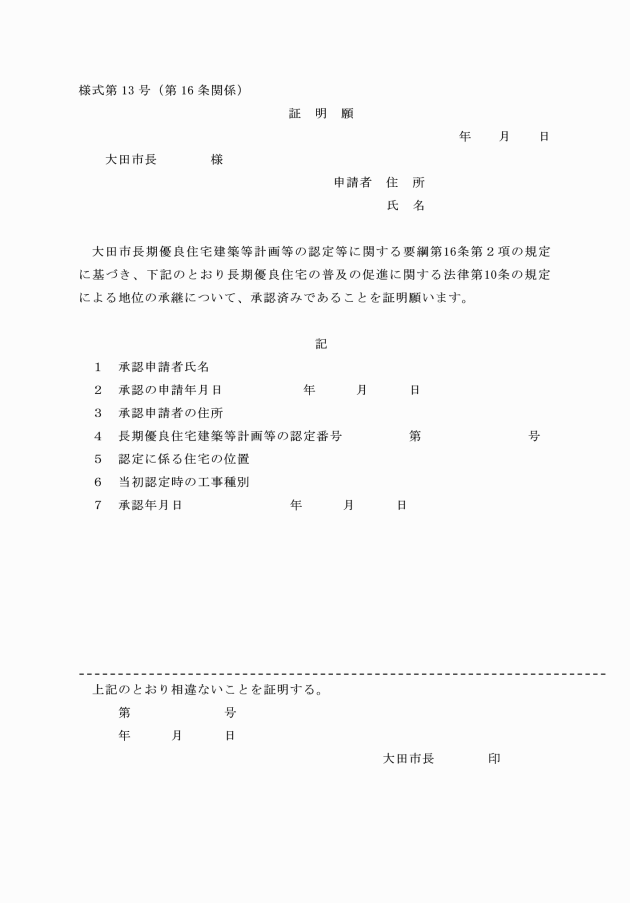 様式第 13 号（第 16 条関係）

証　明　願

年　　月　　日

大田市長　　　　様

申請者　住　所

氏　名

大田市長期優良住宅建築等計画等の認定等に関する要綱第16条第２項の規定に基づき、下記のとおり長期優良住宅の普及の促進に関する法律第10条の規定による地位の承継について、承認済みであることを証明願います。

記

1　承認申請者氏名
2　承認の申請年月日　　　　年　　月　　日
3　承認申請者の住所
4　長期優良住宅建築等計画等の認定番号　　　第　　　　　号
5　認定に係る住宅の位置
6　当初認定時の工事種別
7　承認年月日　　　　年　　月　　日

上記のとおり相違ないことを証明する。

第　　　　号

年　　月　　日

大田市長　　　　印